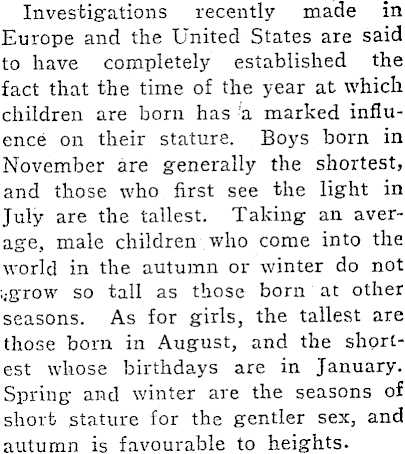 Investigations recently made in Europe and the United States are said to have completely established the fact that the time of the year at which children are born has a marked influence on their stature. Boys born in November are generally the shortest, and those who first see the light in July are the tallest. Taking an average, male children who come into the world in the autumn or winter do not grow so tall as those born at other seasons. As for girls, the tallest are those born in August, and the shortest whose birthdays are in January. Spring and winter are the seasons of short stature for the gentler sex, and autumn is favourable to heights.